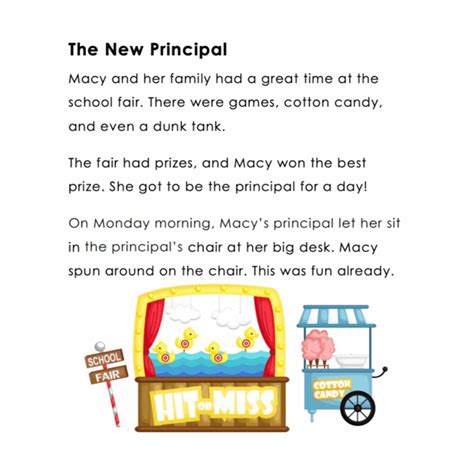 The New Principal

Macy and her family had a great time at the school fair. There were games, cotton candy, and even a dunk tank.

The fair had prizes, and Macy won the best prize. She got to be the principal for a day!

On Monday morning, Macy's principal let her sit in the principal's chair at her big desk. Macy spun around on the chair. This was fun already.

SCHOOL
FAIR

HIT OR MISS

COTTON CANDY